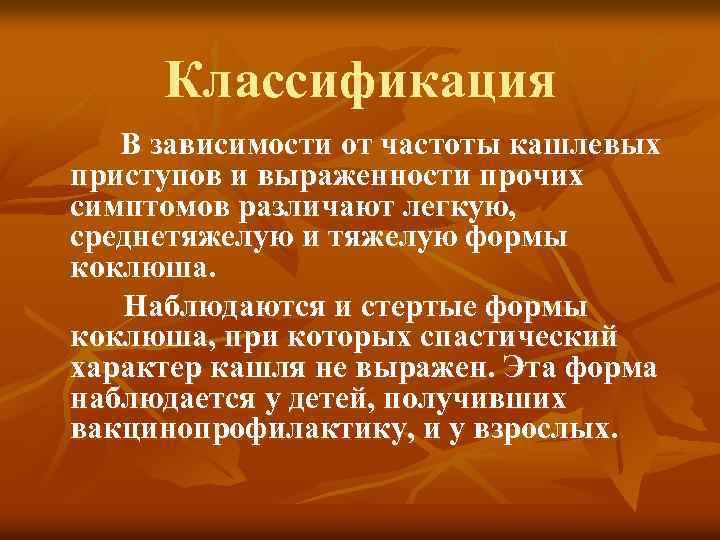 Классификация

В зависимости от частоты кашлевых приступов и выраженности прочих симптомов различают легкую, среднетяжелую и тяжелую формы коклюша.

Наблюдаются и стертые формы коклюша, при которых спастический характер кашля не выражен. Эта форма наблюдается у детей, получивших вакцинопрофилактику, и у взрослых.